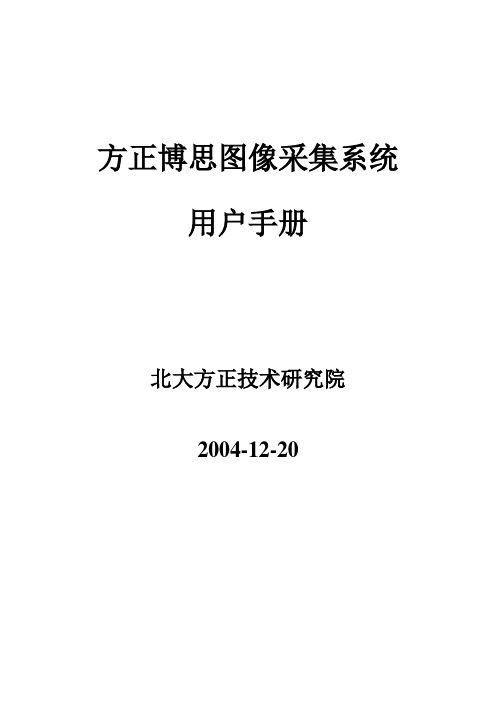 方正博思图像采集系统

用户手册

北大方正技术研究院

2004-12-20